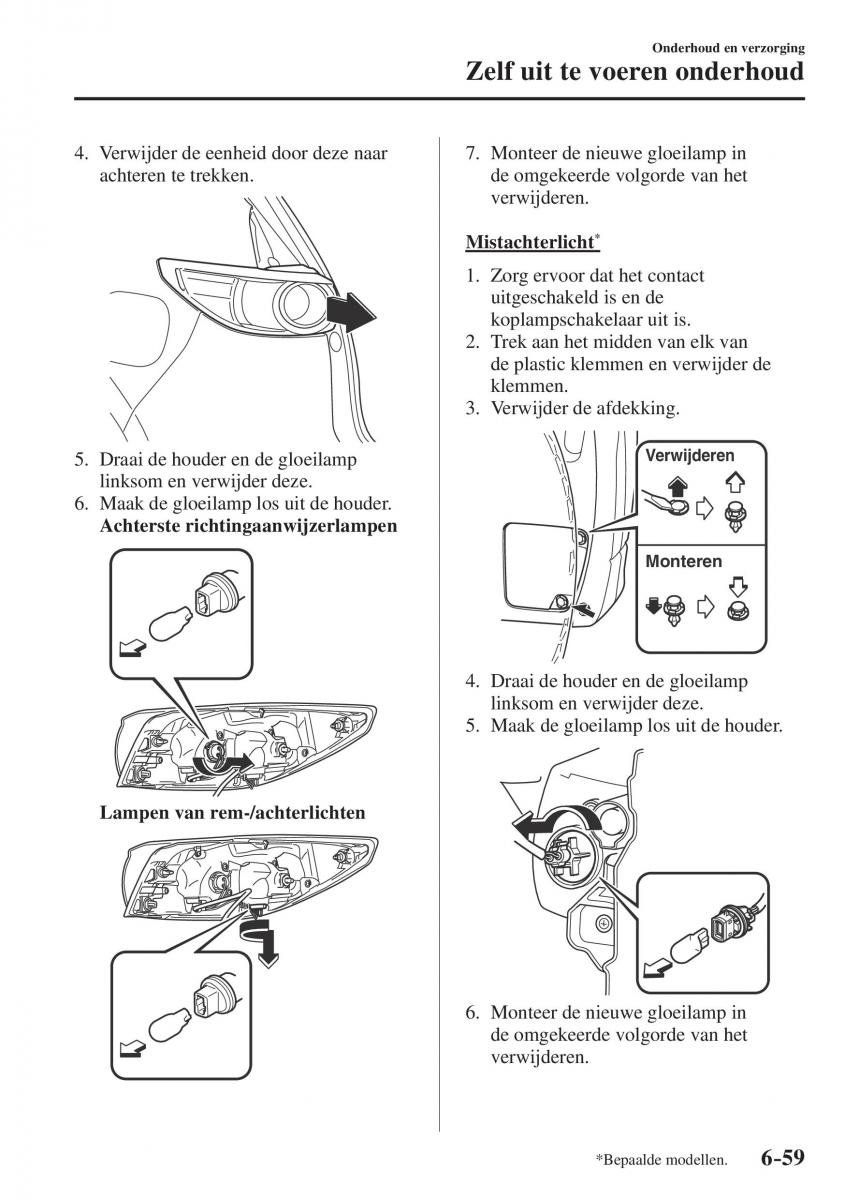 Onderhoud en verzorging
Zelf uit te voeren onderhoud

4. Verwijder de eenheid door deze naar achteren te trekken.

5. Draai de houder en de gloeilamp linksom en verwijder deze.
6. Maak de gloeilamp los uit de houder.
Achterste richtingaanwijzerlampen

Lampen van rem-/achterlichten

7. Monteer de nieuwe gloeilamp in de omgekeerde volgorde van het verwijderen.

Mistachterlicht*

1. Zorg ervoor dat het contact uitgeschakeld is en de koplampschakelaar uit is.
2. Trek aan het midden van elk van de plastic klemmen en verwijder de klemmen.
3. Verwijder de afdekking.

Verwijderen

Monteren

4. Draai de houder en de gloeilamp linksom en verwijder deze.
5. Maak de gloeilamp los uit de houder.

6. Monteer de nieuwe gloeilamp in de omgekeerde volgorde van het verwijderen.

*Bepaalde modellen. 6-59